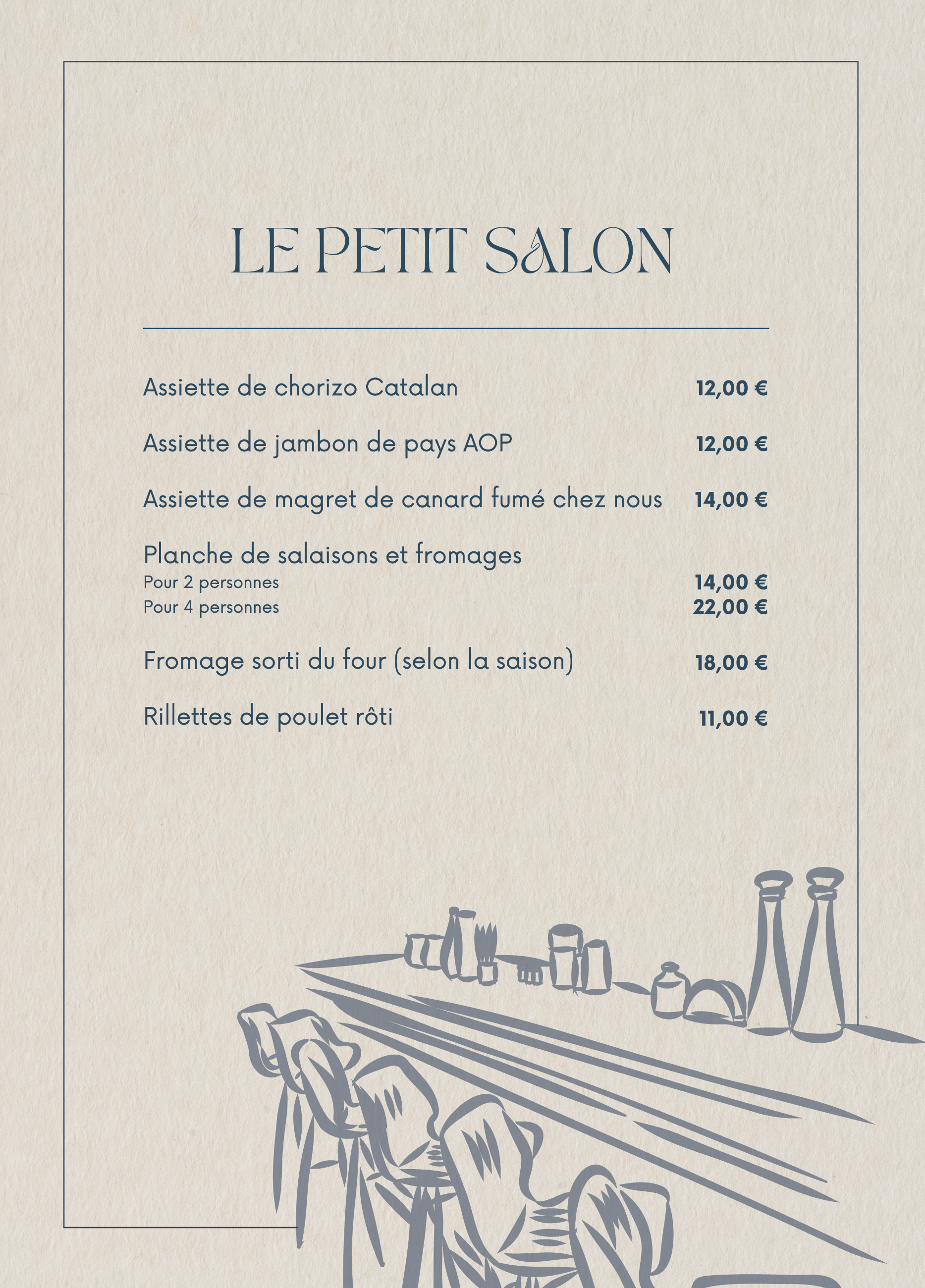 LE PETIT SALON

Assiette de chorizo Catalan 12,00 €

Assiette de jambon de pays AOP 12,00 €

Assiette de magret de canard fumé chez nous 14,00 €

Planche de salaisons et fromages
Pour 2 personnes 14,00 €
Pour 4 personnes 22,00 €

Fromage sorti du four (selon la saison) 18,00 €

Rillettes de poulet rôti 11,00 €